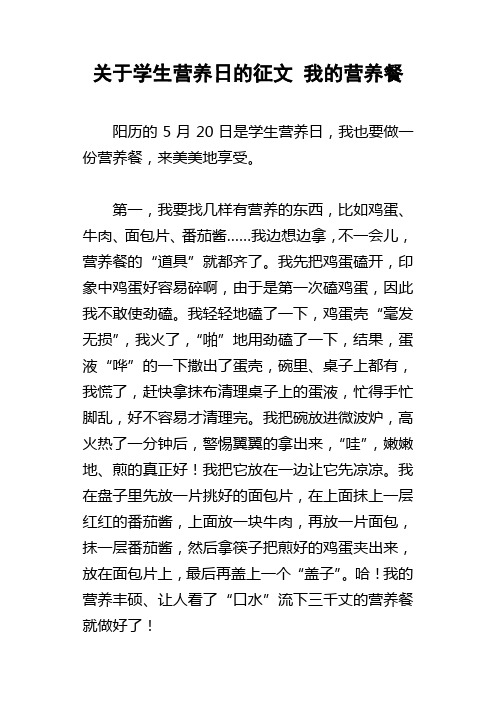 关于学生营养日的征文 我的营养餐

阳历的 5 月 20 日是学生营养日，我也要做一份营养餐，来美美地享受。

第一，我要找几样有营养的东西，比如鸡蛋、牛肉、面包片、番茄酱……我边想边拿，不一会儿，营养餐的“道具”就都齐了。我先把鸡蛋磕开，印象中鸡蛋好容易碎啊，由于是第一次磕鸡蛋，因此我不敢使劲磕。我轻轻地磕了一下，鸡蛋壳“毫发无损”，我火了，“啪”地用劲磕了一下，结果，蛋液“哗”的一下撒出了蛋壳，碗里、桌子上都有，我慌了，赶快拿抹布清理桌子上的蛋液，忙得手忙脚乱，好不容易才清理完。我把碗放进微波炉，高火热了一分钟后，警惕翼翼的拿出来，“哇”，嫩嫩地、煎的真正好！我把它放在一边让它先凉凉。我在盘子里先放一片挑好的面包片，在上面抹上一层红红的番茄酱，上面放一块牛肉，再放一片面包，抹一层番茄酱，然后拿筷子把煎好的鸡蛋夹出来，放在面包片上，最后再盖上一个“盖子”。哈！我的营养丰硕、让人看了“口水”流下三千丈的营养餐就做好了！